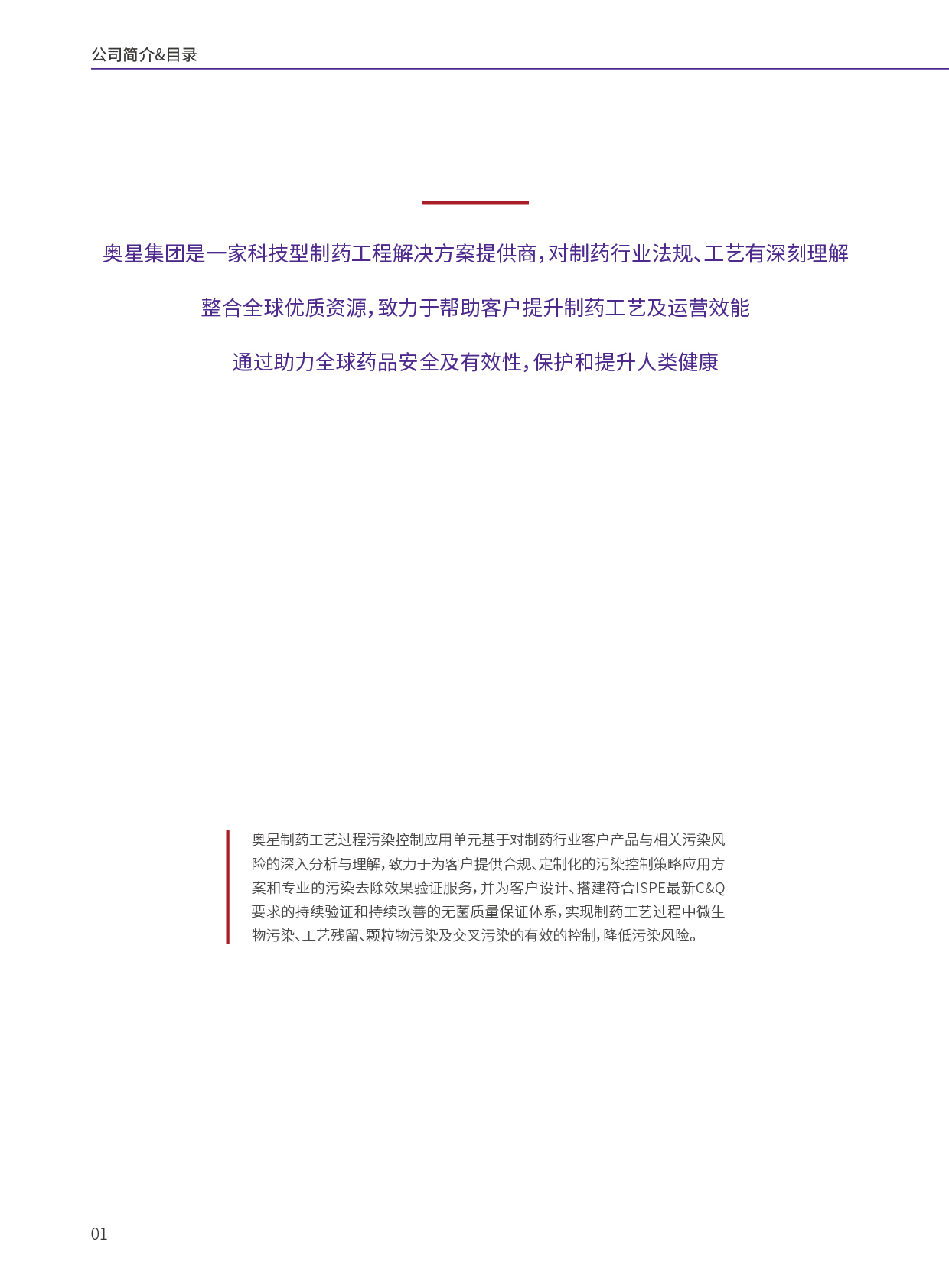 公司简介&目录

奥星集团是一家科技型制药工程解决方案提供商，对制药行业法规、工艺有深刻理解

整合全球优质资源，致力于帮助客户提升制药工艺及运营效能

通过助力全球药品安全及有效性，保护和提升人类健康

奥星制药工艺过程污染控制应用单元基于对制药行业客户产品与相关污染风险的深入分析与理解，致力于为客户提供合规、定制化的污染控制策略应用方案和专业的污染去除效果验证服务，并为客户设计、搭建符合ISPE最新C&Q要求的持续验证和持续改善的无菌质量保证体系，实现制药工艺过程中微生物污染、工艺残留、颗粒物污染及交叉污染的有效的控制，降低污染风险。

01